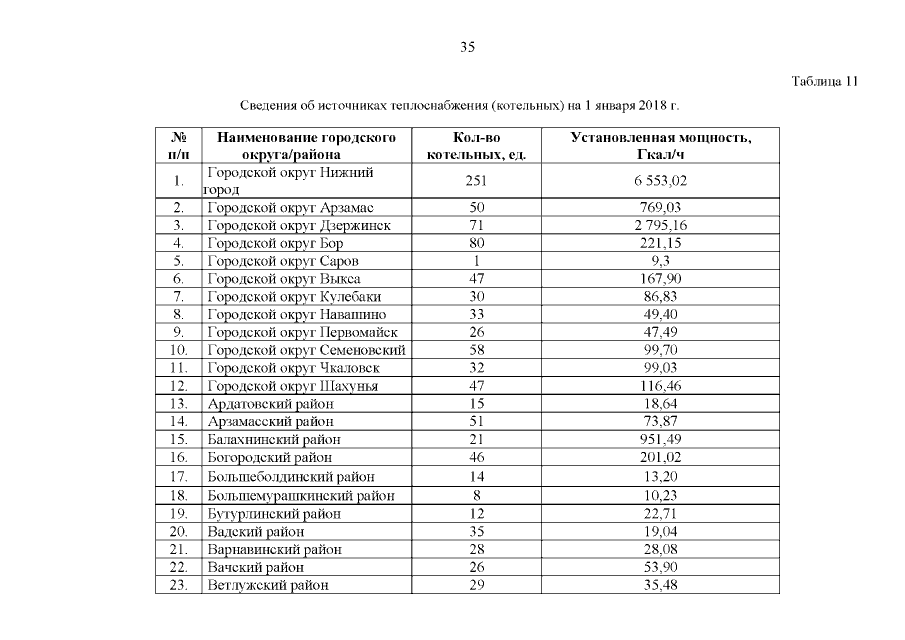 35

Таблица 11

Сведения об источниках теплоснабжения (котельных) на 1 января 2018 г.

| № п/п | Наименование городского округа/района | Кол-во котельных, ед. | Установленная мощность, Гкал/ч |
|---|---|---|---|
| 1. | Городской округ Нижний город | 251 | 6 553,02 |
| 2. | Городской округ Арзамас | 50 | 769,03 |
| 3. | Городской округ Дзержинск | 71 | 2 795,16 |
| 4. | Городской округ Бор | 80 | 221,15 |
| 5. | Городской округ Саров | 1 | 9,3 |
| 6. | Городской округ Выкса | 47 | 167,90 |
| 7. | Городской округ Кулебаки | 30 | 86,83 |
| 8. | Городской округ Навашино | 33 | 49,40 |
| 9. | Городской округ Первомайск | 26 | 47,49 |
| 10. | Городской округ Семеновский | 58 | 99,70 |
| 11. | Городской округ Чкаловск | 32 | 99,03 |
| 12. | Городской округ Шахунья | 47 | 116,46 |
| 13. | Ардатовский район | 15 | 18,64 |
| 14. | Арзамасский район | 51 | 73,87 |
| 15. | Балахнинский район | 21 | 951,49 |
| 16. | Богородский район | 46 | 201,02 |
| 17. | Большеболдинский район | 14 | 13,20 |
| 18. | Большемурашкинский район | 8 | 10,23 |
| 19. | Бутурлинский район | 12 | 22,71 |
| 20. | Вадский район | 35 | 19,04 |
| 21. | Варнавинский район | 28 | 28,08 |
| 22. | Вачский район | 26 | 53,90 |
| 23. | Ветлужский район | 29 | 35,48 |